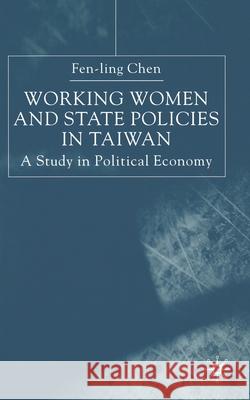 Fen-ling Chen

WORKING WOMEN AND STATE POLICIES IN TAIWAN

A Study in Political Economy

Kraina Książek